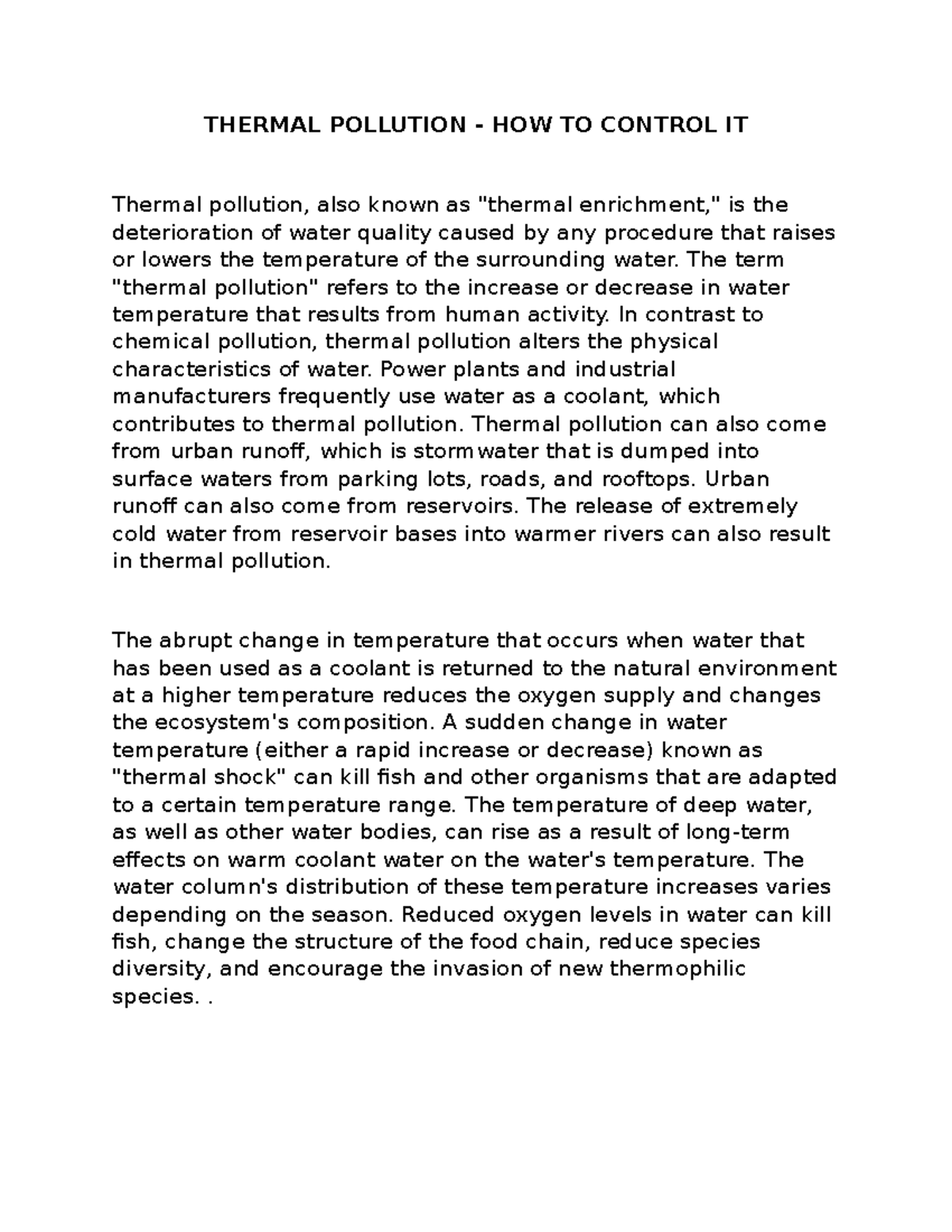 THERMAL POLLUTION - HOW TO CONTROL IT

Thermal pollution, also known as "thermal enrichment," is the deterioration of water quality caused by any procedure that raises or lowers the temperature of the surrounding water. The term "thermal pollution" refers to the increase or decrease in water temperature that results from human activity. In contrast to chemical pollution, thermal pollution alters the physical characteristics of water. Power plants and industrial manufacturers frequently use water as a coolant, which contributes to thermal pollution. Thermal pollution can also come from urban runoff, which is stormwater that is dumped into surface waters from parking lots, roads, and rooftops. Urban runoff can also come from reservoirs. The release of extremely cold water from reservoir bases into warmer rivers can also result in thermal pollution.

The abrupt change in temperature that occurs when water that has been used as a coolant is returned to the natural environment at a higher temperature reduces the oxygen supply and changes the ecosystem's composition. A sudden change in water temperature (either a rapid increase or decrease) known as "thermal shock" can kill fish and other organisms that are adapted to a certain temperature range. The temperature of deep water, as well as other water bodies, can rise as a result of long-term effects on warm coolant water on the water's temperature. The water column's distribution of these temperature increases varies depending on the season. Reduced oxygen levels in water can kill fish, change the structure of the food chain, reduce species diversity, and encourage the invasion of new thermophilic species. .